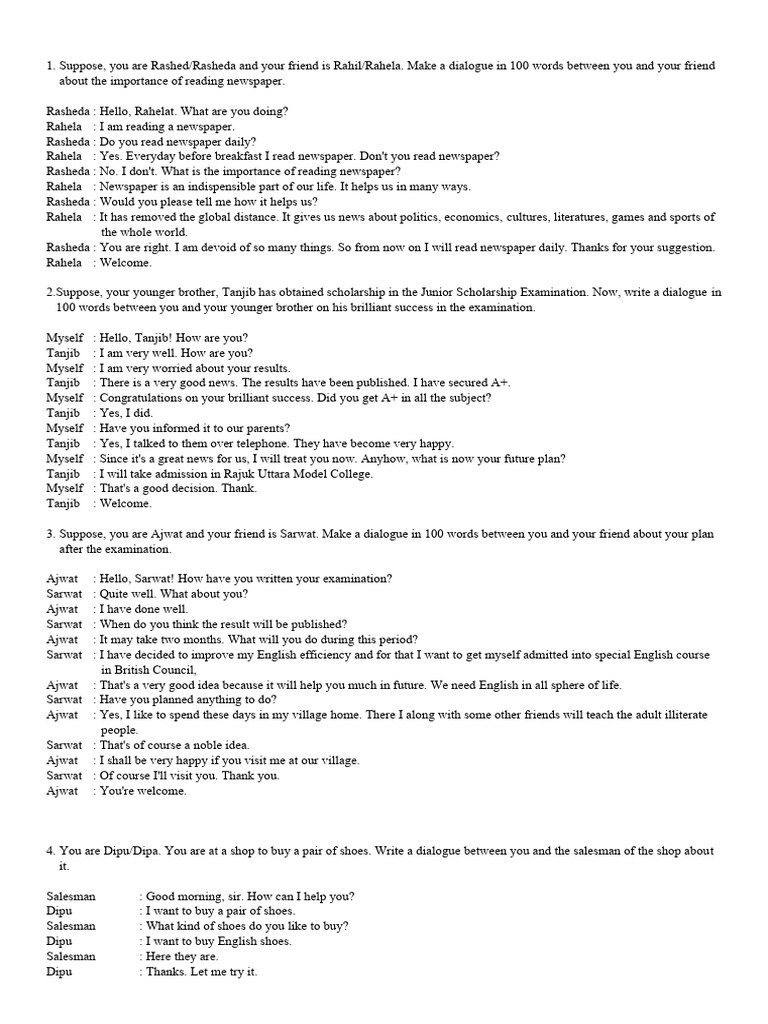 1. Suppose, you are Rashed/Rasheda and your friend is Rahil/Rahela. Make a dialogue in 100 words between you and your friend about the importance of reading newspaper.

Rasheda : Hello, Rahelat. What are you doing?
Rahela : I am reading a newspaper.
Rasheda : Do you read newspaper daily?
Rahela : Yes. Everyday before breakfast I read newspaper. Don't you read newspaper?
Rasheda : No. I don't. What is the importance of reading newspaper?
Rahela : Newspaper is an indispensible part of our life. It helps us in many ways.
Rasheda : Would you please tell me how it helps us?
Rahela : It has removed the global distance. It gives us news about politics, economics, cultures, literatures, games and sports of the whole world.
Rasheda : You are right. I am devoid of so many things. So from now on I will read newspaper daily. Thanks for your suggestion.
Rahela : Welcome.

2.Suppose, your younger brother, Tanjib has obtained scholarship in the Junior Scholarship Examination. Now, write a dialogue in 100 words between you and your younger brother on his brilliant success in the examination.

Myself : Hello, Tanjib! How are you?
Tanjib : I am very well. How are you?
Myself : I am very worried about your results.
Tanjib : There is a very good news. The results have been published. I have secured A+.
Myself : Congratulations on your brilliant success. Did you get A+ in all the subject?
Tanjib : Yes, I did.
Myself : Have you informed it to our parents?
Tanjib : Yes, I talked to them over telephone. They have become very happy.
Myself : Since it's a great news for us, I will treat you now. Anyhow, what is now your future plan?
Tanjib : I will take admission in Rajuk Uttara Model College.
Myself : That's a good decision. Thank.
Tanjib : Welcome.

3. Suppose, you are Ajwat and your friend is Sarwat. Make a dialogue in 100 words between you and your friend about your plan after the examination.

Ajwat : Hello, Sarwat! How have you written your examination?
Sarwat : Quite well. What about you?
Ajwat : I have done well.
Sarwat : When do you think the result will be published?
Ajwat : It may take two months. What will you do during this period?
Sarwat : I have decided to improve my English efficiency and for that I want to get myself admitted into special English course in British Council,
Ajwat : That's a very good idea because it will help you much in future. We need English in all sphere of life.
Sarwat : Have you planned anything to do?
Ajwat : Yes, I like to spend these days in my village home. There I along with some other friends will teach the adult illiterate people.
Sarwat : That's of course a noble idea.
Ajwat : I shall be very happy if you visit me at our village.
Sarwat : Of course I'll visit you. Thank you.
Ajwat : You're welcome.

4. You are Dipu/Dipa. You are at a shop to buy a pair of shoes. Write a dialogue between you and the salesman of the shop about it.

Salesman : Good morning, sir. How can I help you?
Dipu : I want to buy a pair of shoes.
Salesman : What kind of shoes do you like to buy?
Dipu : I want to buy English shoes.
Salesman : Here they are.
Dipu : Thanks. Let me try it.